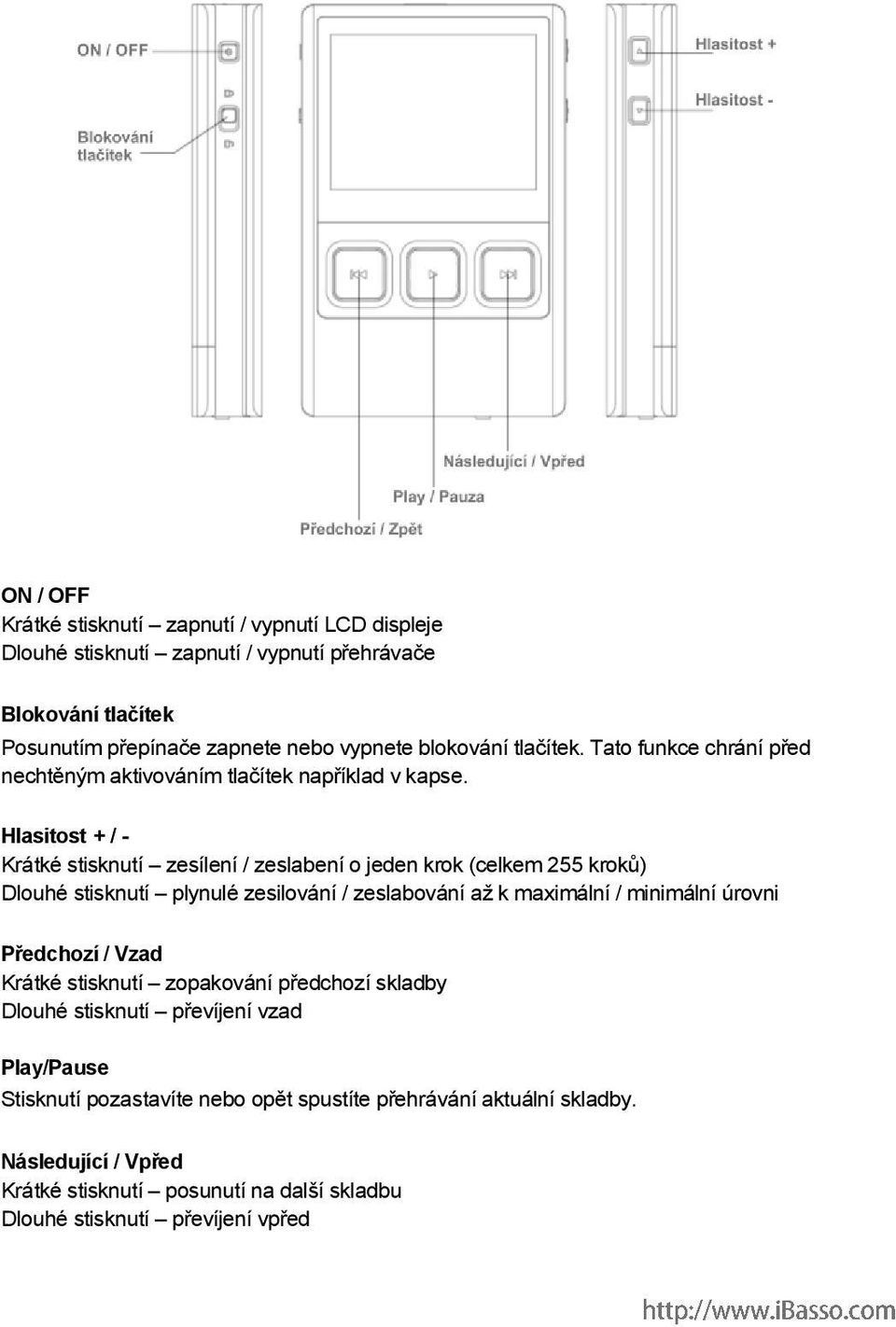 ON / OFF

Blokování tlačítek

Hlasitost +

Hlasitost -

Následující / Vpřed

Play / Pauza

Předchozí / Zpět

ON / OFF
Krátké stisknutí – zapnutí / vypnutí LCD displeje
Dlouhé stisknutí – zapnutí / vypnutí přehrávače

Blokování tlačítek
Posunutím přepínače zapnete nebo vypnete blokování tlačítek. Tato funkce chrání před nechtěným aktivováním tlačítek například v kapse.

Hlasitost + / -
Krátké stisknutí – zesílení / zeslabení o jeden krok (celkem 255 kroků)
Dlouhé stisknutí – plynulé zesilování / zeslabování až k maximální / minimální úrovni

Předchozí / Vzad
Krátké stisknutí – zopakování předchozí skladby
Dlouhé stisknutí – převíjení vzad

Play/Pause
Stisknutí pozastavíte nebo opět spustíte přehrávání aktuální skladby.

Následující / Vpřed
Krátké stisknutí – posunutí na další skladbu
Dlouhé stisknutí – převíjení vpřed

http://www.iBasso.com